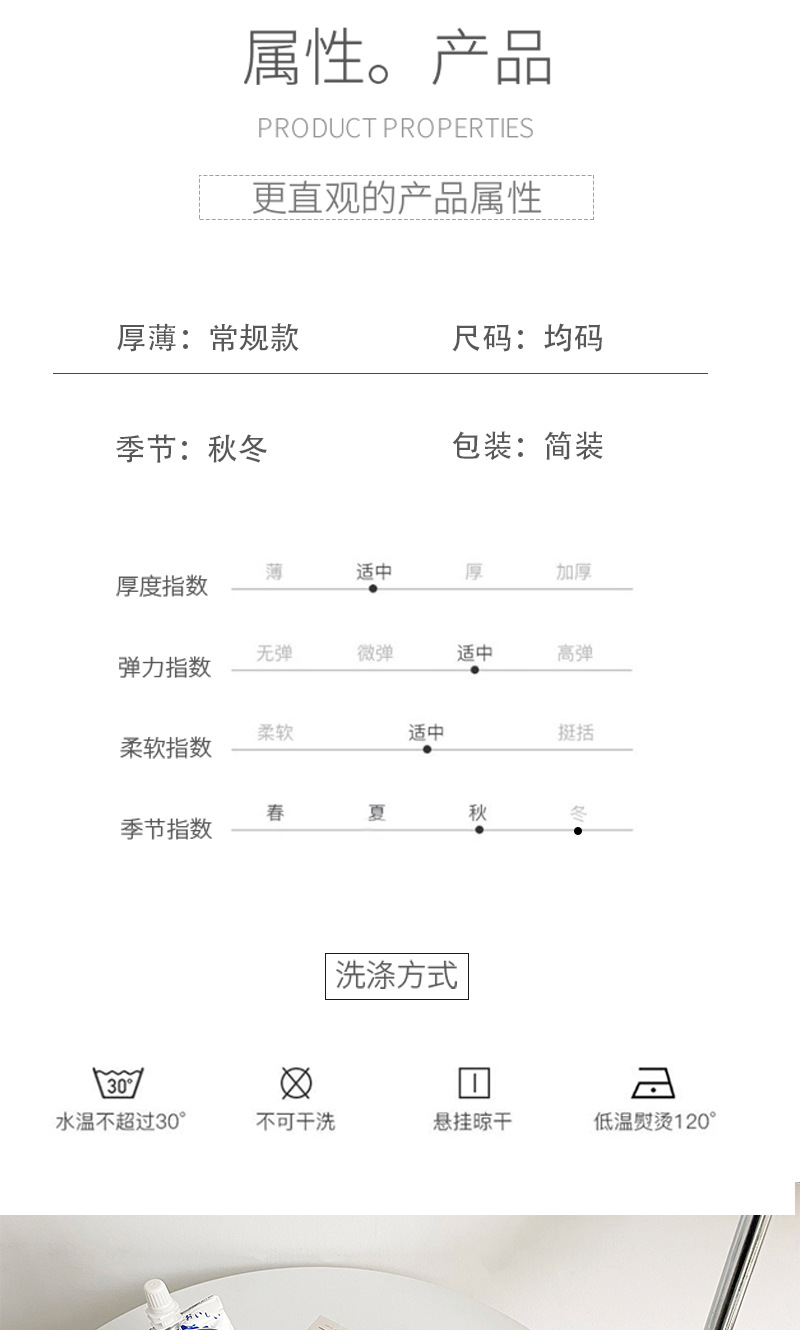 属性。产品

PRODUCT PROPERTIES

更直观的产品属性

厚薄：常规款　　尺码：均码

季节：秋冬　　包装：简装

厚度指数　薄　适中　厚　加厚

弹力指数　无弹　微弹　适中　高弹

柔软指数　柔软　适中　挺括

季节指数　春　夏　秋　冬

洗涤方式

30°
水温不超过30°

不可干洗

悬挂晾干

低温熨烫120°